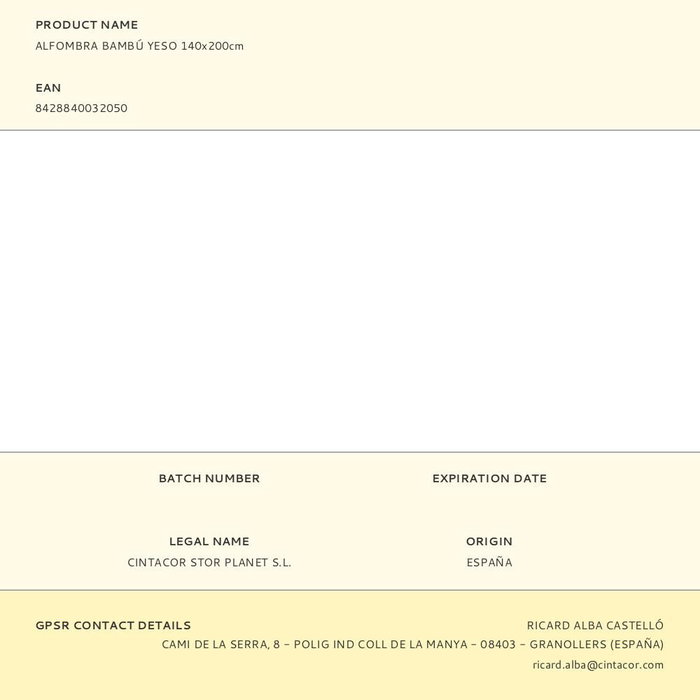 PRODUCT NAME
ALFOMBRA BAMBÚ YESO 140x200cm

EAN
8428840032050

BATCH NUMBER

EXPIRATION DATE

LEGAL NAME
CINTACOR STOR PLANET S.L.

ORIGIN
ESPAÑA

GPSR CONTACT DETAILS

RICARD ALBA CASTELLÓ
CAMI DE LA SERRA, 8 – POLIG IND COLL DE LA MANYA – 08403 – GRANOLLERS (ESPAÑA)
ricard.alba@cintacor.com